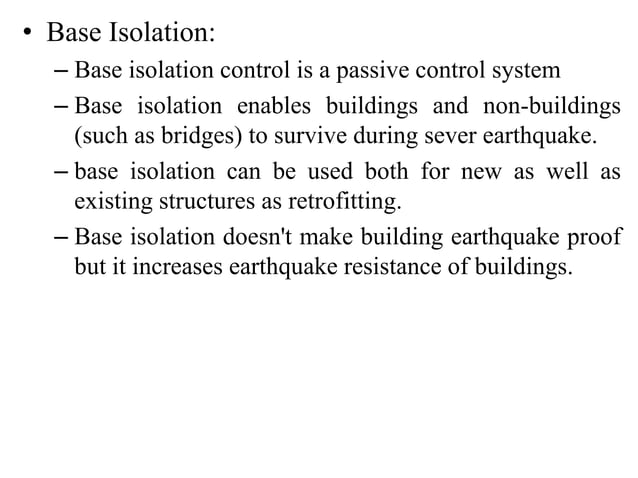 • Base Isolation:

– Base isolation control is a passive control system

– Base isolation enables buildings and non-buildings (such as bridges) to survive during sever earthquake.

– base isolation can be used both for new as well as existing structures as retrofitting.

– Base isolation doesn't make building earthquake proof but it increases earthquake resistance of buildings.